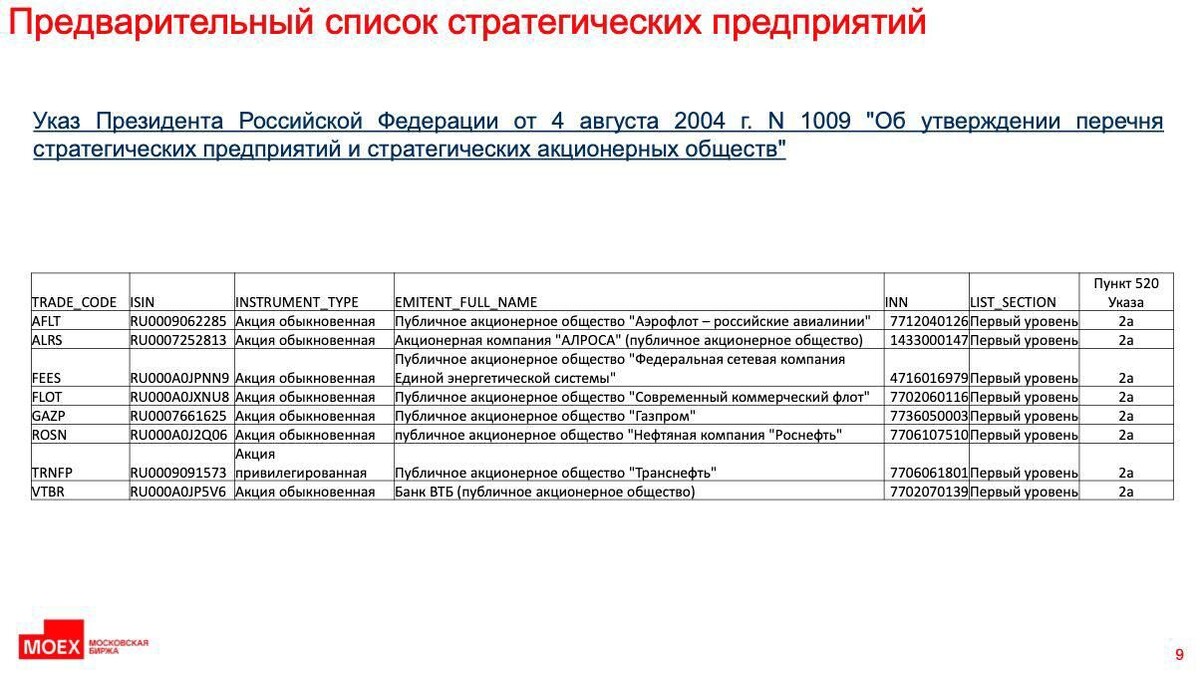 Предварительный список стратегических предприятий

Указ Президента Российской Федерации от 4 августа 2004 г. N 1009 "Об утверждении перечня стратегических предприятий и стратегических акционерных обществ"

| TRADE_CODE | ISIN | INSTRUMENT_TYPE | EMITENT_FULL_NAME | INN | LIST_SECTION | Пункт 520 Указа |
|---|---|---|---|---|---|---|
| AFLT | RU0009062285 | Акция обыкновенная | Публичное акционерное общество "Аэрофлот – российские авиалинии" | 7712040126 | Первый уровень | 2а |
| ALRS | RU0007252813 | Акция обыкновенная | Акционерная компания "АЛРОСА" (публичное акционерное общество) | 1433000147 | Первый уровень | 2а |
| FEES | RU000A0JPNN9 | Акция обыкновенная | Публичное акционерное общество "Федеральная сетевая компания Единой энергетической системы" | 4716016979 | Первый уровень | 2а |
| FLOT | RU000A0JXNU8 | Акция обыкновенная | Публичное акционерное общество "Современный коммерческий флот" | 7702060116 | Первый уровень | 2а |
| GAZP | RU0007661625 | Акция обыкновенная | Публичное акционерное общество "Газпром" | 7736050003 | Первый уровень | 2а |
| ROSN | RU000A0J2Q06 | Акция обыкновенная | публичное акционерное общество "Нефтяная компания "Роснефть" | 7706107510 | Первый уровень | 2а |
| TRNFP | RU0009091573 | Акция привилегированная | Публичное акционерное общество "Транснефть" | 7706061801 | Первый уровень | 2а |
| VTBR | RU000A0JP5V6 | Акция обыкновенная | Банк ВТБ (публичное акционерное общество) | 7702070139 | Первый уровень | 2а |

MOEX МОСКОВСКАЯ БИРЖА

9